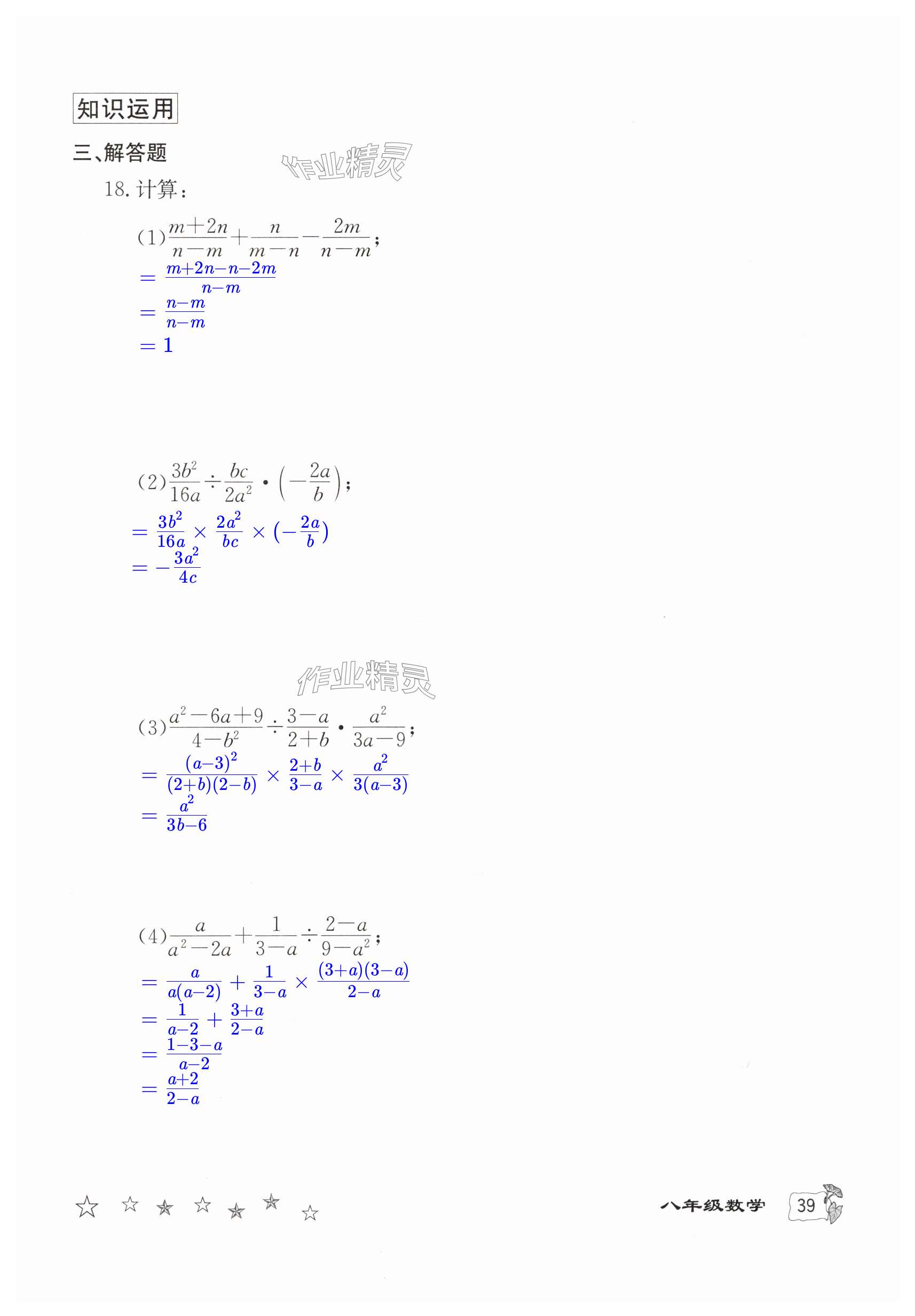 知识运用

三、解答题

作业精灵

18. 计算：

(1) $\frac{m+2n}{n-m}+\frac{n}{m-n}-\frac{2m}{n-m}$；

$=\frac{m+2n-n-2m}{n-m}$

$=\frac{n-m}{n-m}$

$=1$

(2) $\frac{3b^2}{16a}\div\frac{bc}{2a^2}\cdot\left(-\frac{2a}{b}\right)$；

$=\frac{3b^2}{16a}\times\frac{2a^2}{bc}\times(-\frac{2a}{b})$

$=-\frac{3a^2}{4c}$

作业精灵

(3) $\frac{a^2-6a+9}{4-b^2}\div\frac{3-a}{2+b}\cdot\frac{a^2}{3a-9}$；

$=\frac{(a-3)^2}{(2+b)(2-b)}\times\frac{2+b}{3-a}\times\frac{a^2}{3(a-3)}$

$=\frac{a^2}{3b-6}$

(4) $\frac{a}{a^2-2a}+\frac{1}{3-a}\div\frac{2-a}{9-a^2}$；

$=\frac{a}{a(a-2)}+\frac{1}{3-a}\times\frac{(3+a)(3-a)}{2-a}$

$=\frac{1}{a-2}+\frac{3+a}{2-a}$

$=\frac{1-3-a}{a-2}$

$=\frac{a+2}{2-a}$

八年级数学 39